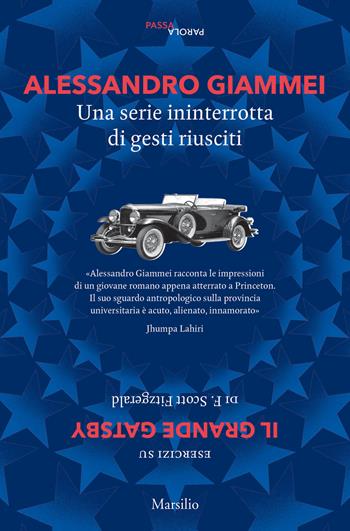 PASSA
PAROLA

ALESSANDRO GIAMMEI
Una serie ininterrotta di gesti riusciti

«Alessandro Giammei racconta le impressioni di un giovane romano appena atterrato a Princeton. Il suo sguardo antropologico sulla provincia universitaria è acuto, alienato, innamorato»
Jhumpa Lahiri

ESERCIZI SU
IL GRANDE GATSBY
DI F. Scott Fitzgerald

Marsilio